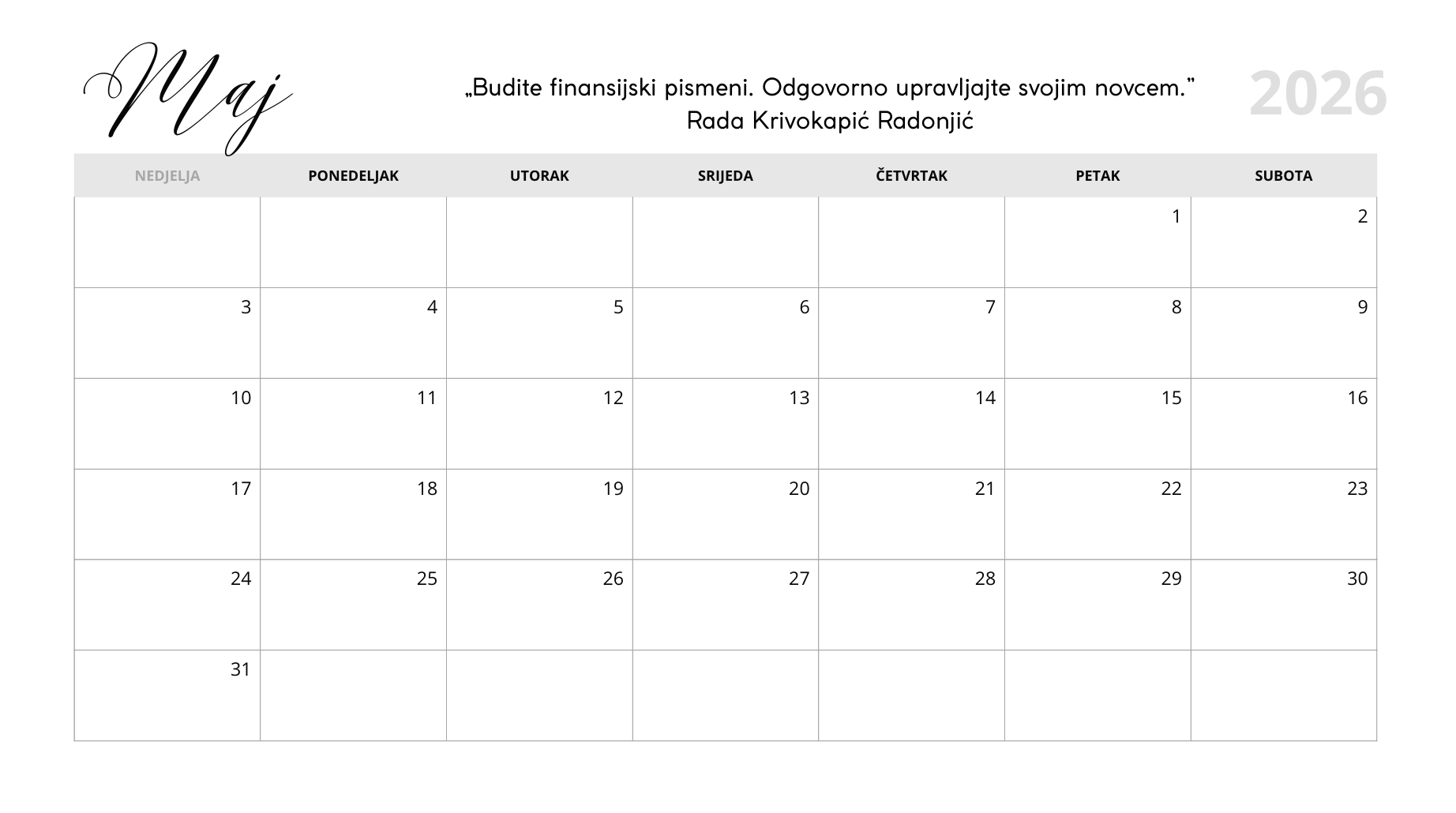 Maj

„Budite finansijski pismeni. Odgovorno upravljajte svojim novcem.”
Rada Krivokapić Radonjić

2026

| NEDJELJA | PONEDELJAK | UTORAK | SRIJEDA | ČETVRTAK | PETAK | SUBOTA |
|---|---|---|---|---|---|---|
| | | | | | 1 | 2 |
| 3 | 4 | 5 | 6 | 7 | 8 | 9 |
| 10 | 11 | 12 | 13 | 14 | 15 | 16 |
| 17 | 18 | 19 | 20 | 21 | 22 | 23 |
| 24 | 25 | 26 | 27 | 28 | 29 | 30 |
| 31 | | | | | | |